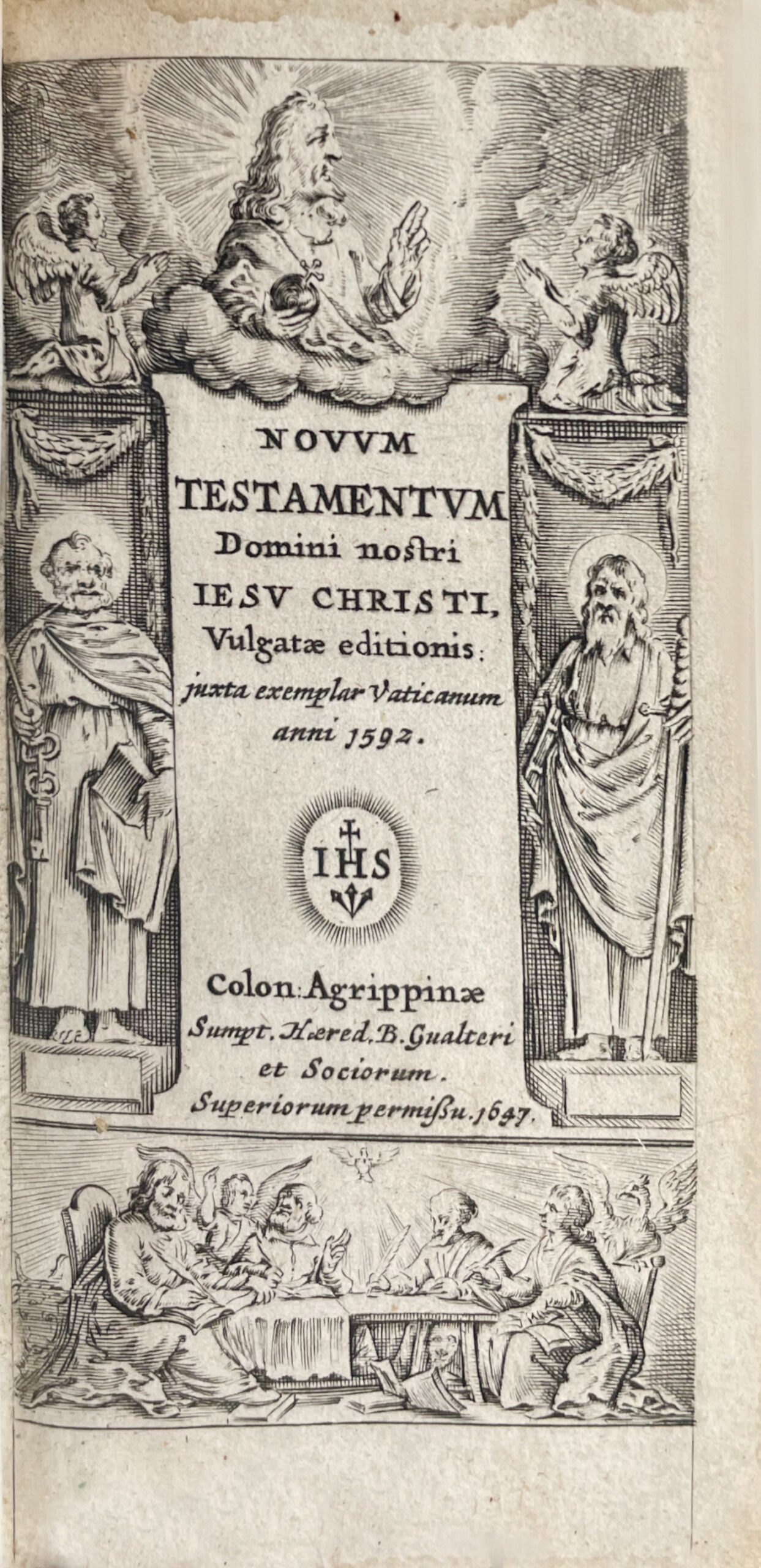 NOVVM
TESTAMENTVM
Domini nostri
IESV CHRISTI,
Vulgatæ editionis:
juxta exemplar Vaticanum
anni 1592.

IHS

Colon: Agrippinæ
Sumpt. Hæred. B. Gualteri
et Sociorum.
Superiorum permißu. 1647.